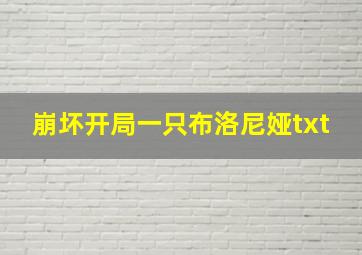 崩坏开局一只布洛尼娅txt